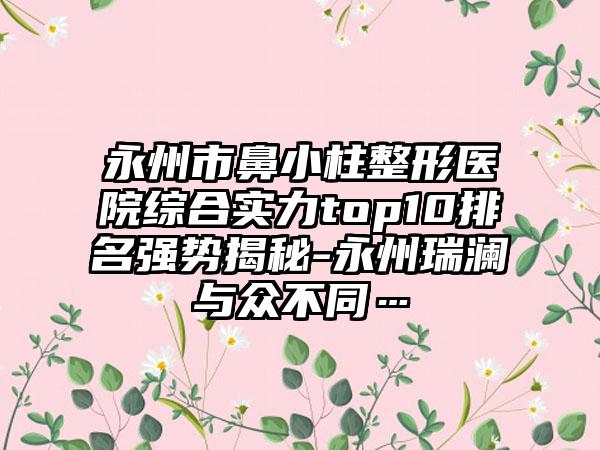 永州市鼻小柱整形医院综合实力top10排名强势揭秘-永州瑞澜与众不同…